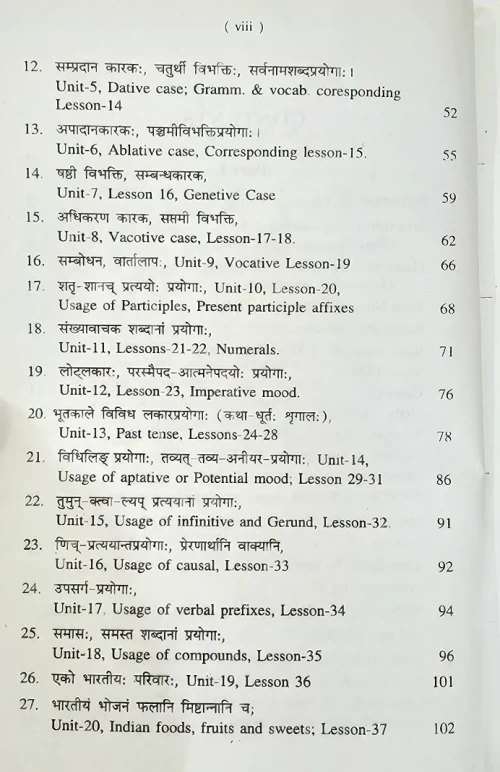 ( viii )

12. सम्प्रदान कारकः, चतुर्थी विभक्तिः, सर्वनामशब्दप्रयोगाः। Unit-5, Dative case; Gramm. & vocab. coresponding Lesson-14 52

13. अपादानकारकः, पञ्चमीविभक्तिप्रयोगाः। Unit-6, Ablative case, Corresponding lesson-15. 55

14. षष्ठी विभक्ति, सम्बन्धकारक, Unit-7, Lesson 16, Genetive Case 59

15. अधिकरण कारक, सप्तमी विभक्ति, Unit-8, Vacotive case, Lesson-17-18. 62

16. सम्बोधन, वार्तालापः, Unit-9, Vocative Lesson-19 66

17. शतृ-शानच् प्रत्ययोः प्रयोगाः, Unit-10, Lesson-20, Usage of Participles, Present participle affixes 68

18. संख्यावाचक शब्दानां प्रयोगाः, Unit-11, Lessons-21-22, Numerals. 71

19. लोट्लकारः, परस्मैपद-आत्मनेपदयोः प्रयोगाः, Unit-12, Lesson-23, Imperative mood. 76

20. भूतकाले विविध लकारप्रयोगाः (कथा-धूर्तः शृगालः), Unit-13, Past tense, Lessons-24-28 78

21. विधिलिङ् प्रयोगाः, तव्यत्-तव्य-अनीयर-प्रयोगाः, Unit-14, Usage of aptative or Potential mood; Lesson 29-31 86

22. तुमुन्-क्त्वा-ल्यप् प्रत्ययानां प्रयोगाः, Unit-15, Usage of infinitive and Gerund, Lesson-32. 91

23. णिच्-प्रत्ययान्तप्रयोगाः, प्रेरणार्थानि वाक्यानि, Unit-16, Usage of causal, Lesson-33 92

24. उपसर्ग-प्रयोगाः, Unit-17, Usage of verbal prefixes, Lesson-34 94

25. समासः, समस्त शब्दानां प्रयोगाः, Unit-18, Usage of compounds, Lesson-35 96

26. एको भारतीयः परिवारः, Unit-19, Lesson 36 101

27. भारतीयं भोजनं फलानि मिष्टान्नानि च; Unit-20, Indian foods, fruits and sweets; Lesson-37 102